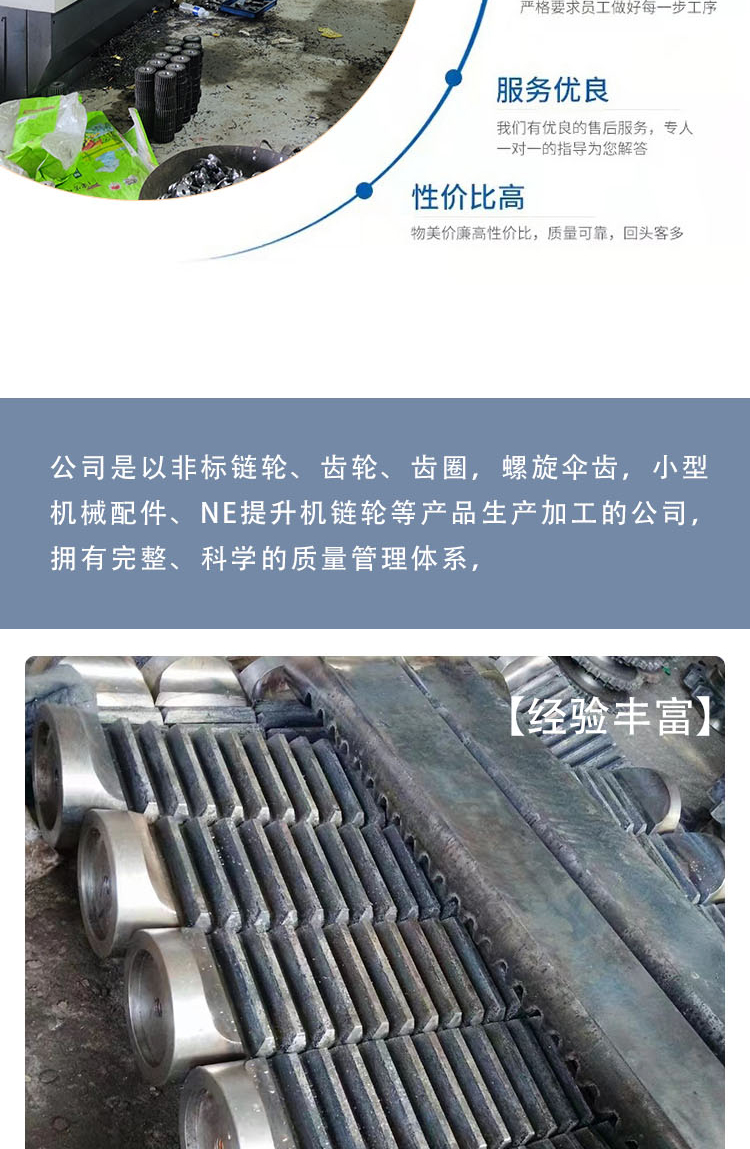 严格要求员工做好每一步工序

服务优良

我们有优良的售后服务，专人一对一的指导为您解答

性价比高

物美价廉高性价比，质量可靠，回头客多

公司是以非标链轮、齿轮、齿圈，螺旋伞齿，小型机械配件、NE提升机链轮等产品生产加工的公司，拥有完整、科学的质量管理体系，

【经验丰富】